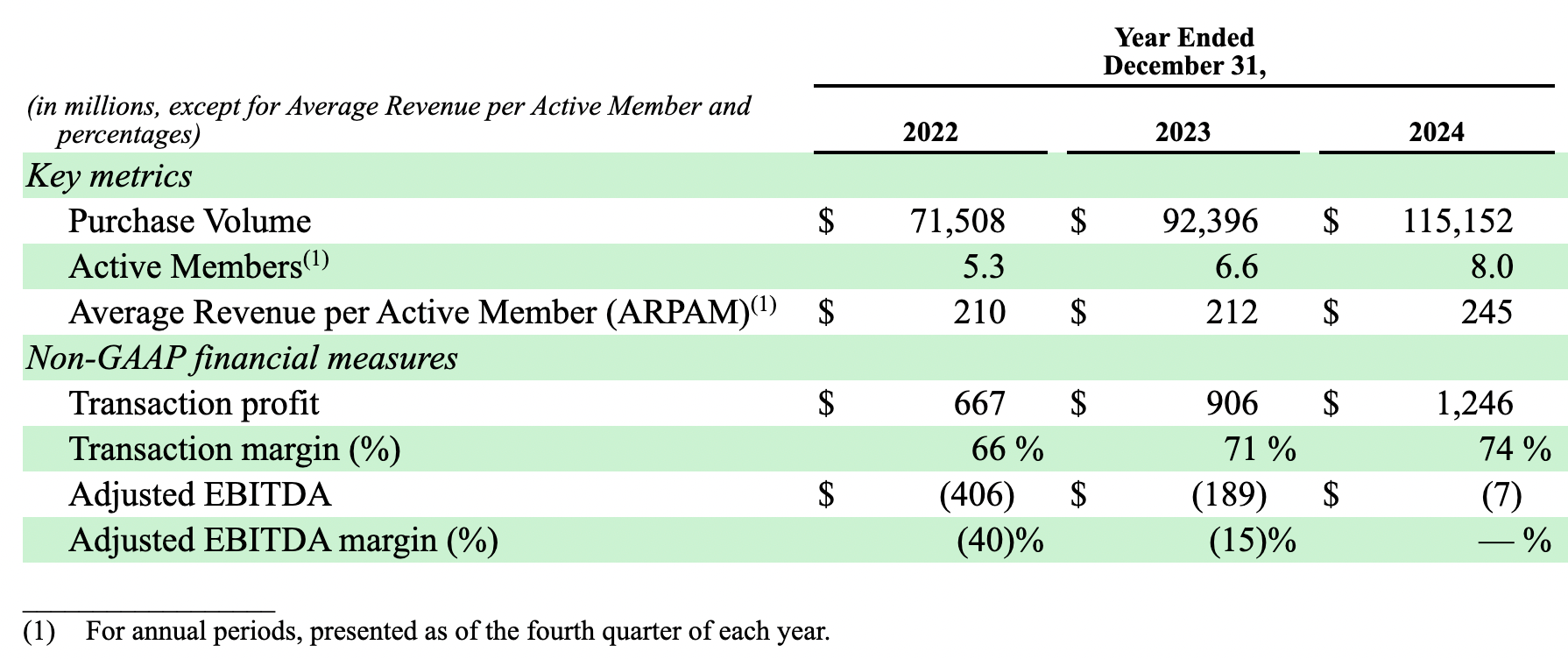 Year Ended December 31,

| (in millions, except for Average Revenue per Active Member and percentages) | 2022 | 2023 | 2024 |
|---|---|---|---|
| Key metrics | | | |
| Purchase Volume | $ 71,508 | $ 92,396 | $ 115,152 |
| Active Members$^{(1)}$ | 5.3 | 6.6 | 8.0 |
| Average Revenue per Active Member (ARPAM)$^{(1)}$ | $ 210 | $ 212 | $ 245 |
| Non-GAAP financial measures | | | |
| Transaction profit | $ 667 | $ 906 | $ 1,246 |
| Transaction margin (%) | 66 % | 71 % | 74 % |
| Adjusted EBITDA | $ (406) | $ (189) | $ (7) |
| Adjusted EBITDA margin (%) | (40)% | (15)% | — % |

(1) For annual periods, presented as of the fourth quarter of each year.